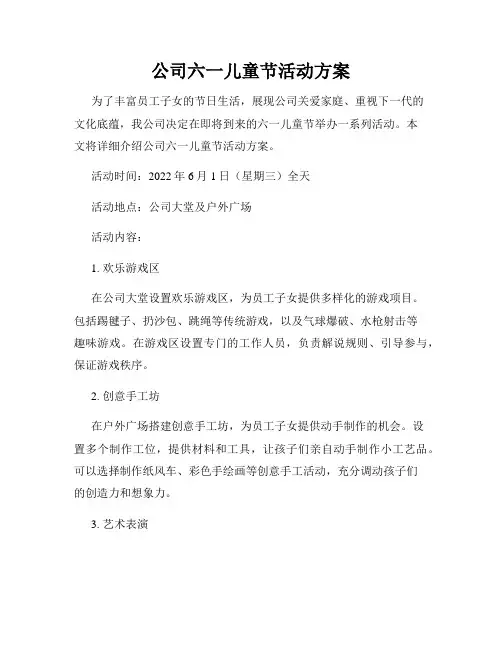 公司六一儿童节活动方案

为了丰富员工子女的节日生活，展现公司关爱家庭、重视下一代的文化底蕴，我公司决定在即将到来的六一儿童节举办一系列活动。本文将详细介绍公司六一儿童节活动方案。

活动时间：2022 年 6 月 1 日（星期三）全天

活动地点：公司大堂及户外广场

活动内容：

1. 欢乐游戏区

在公司大堂设置欢乐游戏区，为员工子女提供多样化的游戏项目。包括踢毽子、扔沙包、跳绳等传统游戏，以及气球爆破、水枪射击等趣味游戏。在游戏区设置专门的工作人员，负责解说规则、引导参与，保证游戏秩序。

2. 创意手工坊

在户外广场搭建创意手工坊，为员工子女提供动手制作的机会。设置多个制作工位，提供材料和工具，让孩子们亲自动手制作小工艺品。可以选择制作纸风车、彩色手绘画等创意手工活动，充分调动孩子们的创造力和想象力。

3. 艺术表演